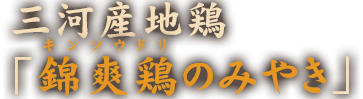 三河産地鶏
キンソウドリ
「錦爽鶏のみやき」